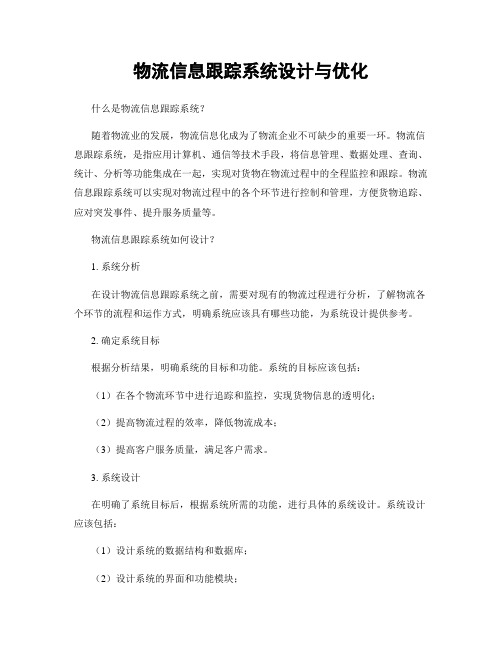 物流信息跟踪系统设计与优化

什么是物流信息跟踪系统？

随着物流业的发展，物流信息化成为了物流企业不可缺少的重要一环。物流信息跟踪系统，是指应用计算机、通信等技术手段，将信息管理、数据处理、查询、统计、分析等功能集成在一起，实现对货物在物流过程中的全程监控和跟踪。物流信息跟踪系统可以实现对物流过程中的各个环节进行控制和管理，方便货物追踪、应对突发事件、提升服务质量等。

物流信息跟踪系统如何设计？

1. 系统分析

在设计物流信息跟踪系统之前，需要对现有的物流过程进行分析，了解物流各个环节的流程和运作方式，明确系统应该具有哪些功能，为系统设计提供参考。

2. 确定系统目标

根据分析结果，明确系统的目标和功能。系统的目标应该包括：

（1）在各个物流环节中进行追踪和监控，实现货物信息的透明化；

（2）提高物流过程的效率，降低物流成本；

（3）提高客户服务质量，满足客户需求。

3. 系统设计

在明确了系统目标后，根据系统所需的功能，进行具体的系统设计。系统设计应该包括：

（1）设计系统的数据结构和数据库；

（2）设计系统的界面和功能模块；